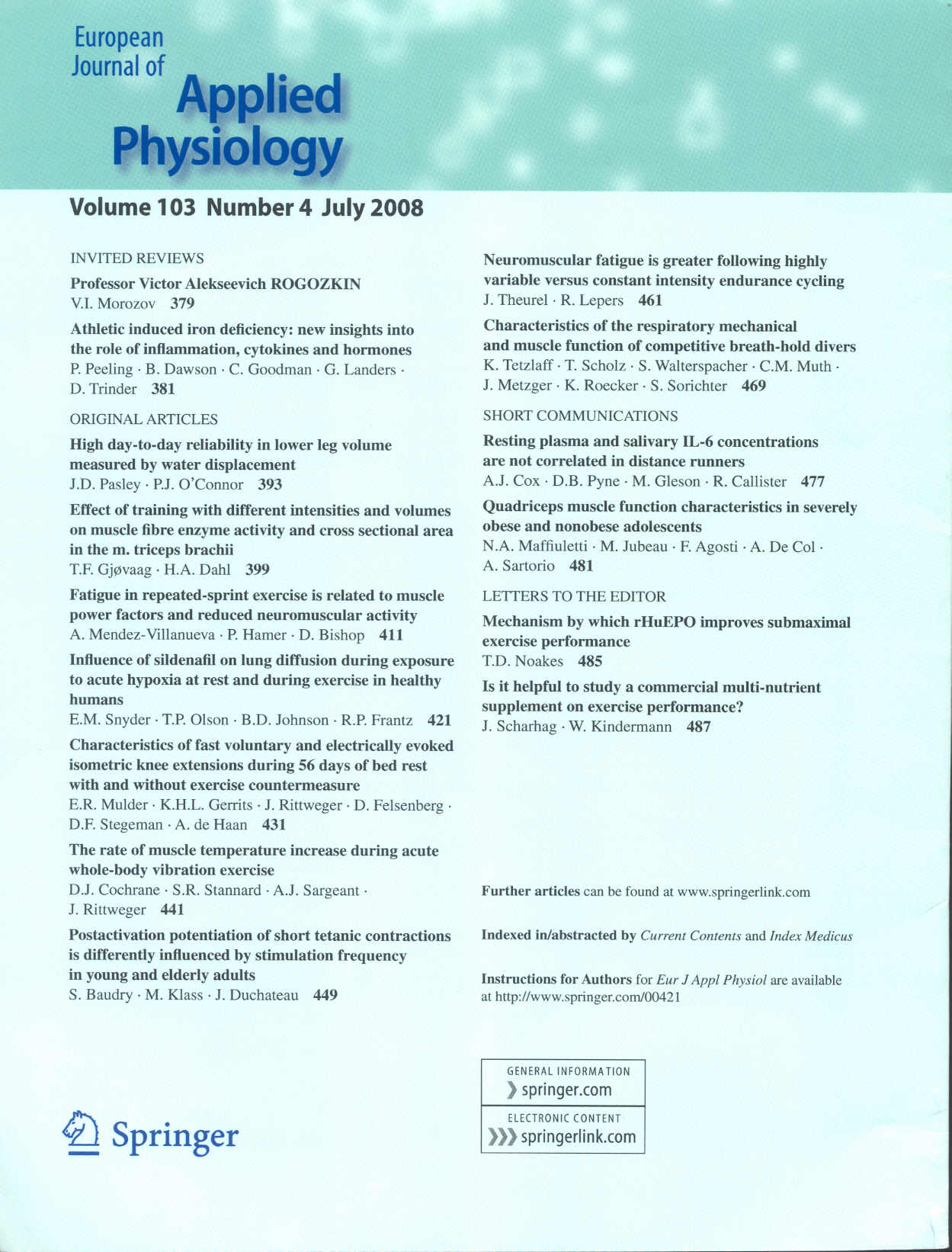 European Journal of Applied Physiology

Volume 103 Number 4 July 2008

INVITED REVIEWS

Professor Victor Alekseevich ROGOZKIN
V.I. Morozov 379

Athletic induced iron deficiency: new insights into the role of inflammation, cytokines and hormones
P. Peeling · B. Dawson · C. Goodman · G. Landers · D. Trinder 381

ORIGINAL ARTICLES

High day-to-day reliability in lower leg volume measured by water displacement
J.D. Pasley · P.J. O'Connor 393

Effect of training with different intensities and volumes on muscle fibre enzyme activity and cross sectional area in the m. triceps brachii
T.F. Gjøvaag · H.A. Dahl 399

Fatigue in repeated-sprint exercise is related to muscle power factors and reduced neuromuscular activity
A. Mendez-Villanueva · P. Hamer · D. Bishop 411

Influence of sildenafil on lung diffusion during exposure to acute hypoxia at rest and during exercise in healthy humans
E.M. Snyder · T.P. Olson · B.D. Johnson · R.P. Frantz 421

Characteristics of fast voluntary and electrically evoked isometric knee extensions during 56 days of bed rest with and without exercise countermeasure
E.R. Mulder · K.H.L. Gerrits · J. Rittweger · D. Felsenberg · D.F. Stegeman · A. de Haan 431

The rate of muscle temperature increase during acute whole-body vibration exercise
D.J. Cochrane · S.R. Stannard · A.J. Sargeant · J. Rittweger 441

Postactivation potentiation of short tetanic contractions is differently influenced by stimulation frequency in young and elderly adults
S. Baudry · M. Klass · J. Duchateau 449

Neuromuscular fatigue is greater following highly variable versus constant intensity endurance cycling
J. Theurel · R. Lepers 461

Characteristics of the respiratory mechanical and muscle function of competitive breath-hold divers
K. Tetzlaff · T. Scholz · S. Walterspacher · C.M. Muth · J. Metzger · K. Roecker · S. Sorichter 469

SHORT COMMUNICATIONS

Resting plasma and salivary IL-6 concentrations are not correlated in distance runners
A.J. Cox · D.B. Pyne · M. Gleson · R. Callister 477

Quadriceps muscle function characteristics in severely obese and nonobese adolescents
N.A. Maffiuletti · M. Jubeau · F. Agosti · A. De Col · A. Sartorio 481

LETTERS TO THE EDITOR

Mechanism by which rHuEPO improves submaximal exercise performance
T.D. Noakes 485

Is it helpful to study a commercial multi-nutrient supplement on exercise performance?
J. Scharhag · W. Kindermann 487

Further articles can be found at www.springerlink.com

Indexed in/abstracted by Current Contents and Index Medicus

Instructions for Authors for Eur J Appl Physiol are available at http://www.springer.com/00421

GENERAL INFORMATION
springer.com
ELECTRONIC CONTENT
springerlink.com

Springer